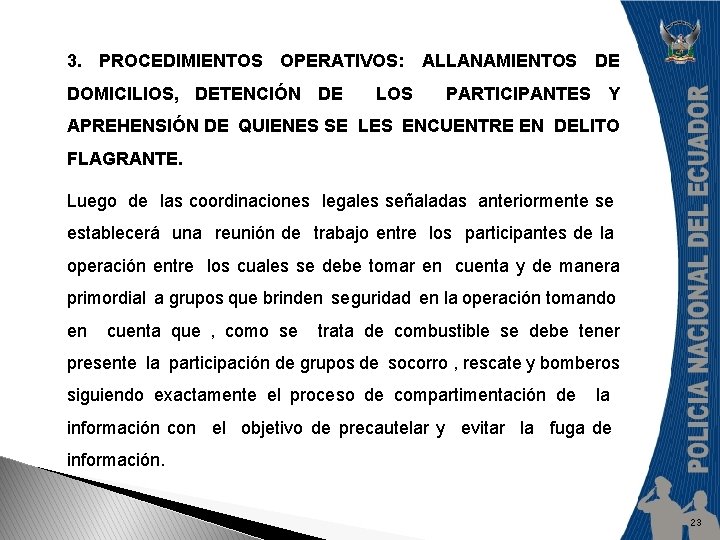 3. PROCEDIMIENTOS OPERATIVOS: ALLANAMIENTOS DE DOMICILIOS, DETENCIÓN DE LOS PARTICIPANTES Y APREHENSIÓN DE QUIENES SE LES ENCUENTRE EN DELITO FLAGRANTE.

Luego de las coordinaciones legales señaladas anteriormente se establecerá una reunión de trabajo entre los participantes de la operación entre los cuales se debe tomar en cuenta y de manera primordial a grupos que brinden seguridad en la operación tomando en cuenta que , como se trata de combustible se debe tener presente la participación de grupos de socorro , rescate y bomberos siguiendo exactamente el proceso de compartimentación de la información con el objetivo de precautelar y evitar la fuga de información.

POLICIA NACIONAL DEL ECUADOR

23